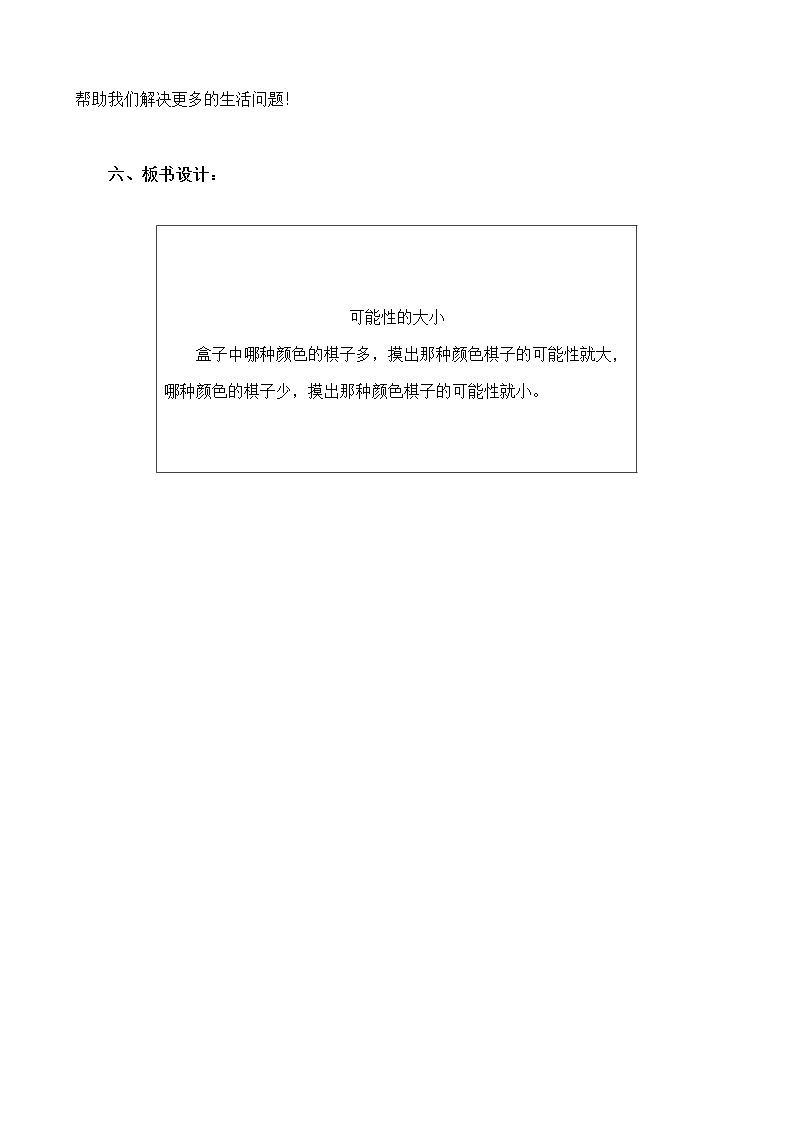 帮助我们解决更多的生活问题!

六、板书设计：

可能性的大小

盒子中哪种颜色的棋子多，摸出那种颜色棋子的可能性就大，哪种颜色的棋子少，摸出那种颜色棋子的可能性就小。